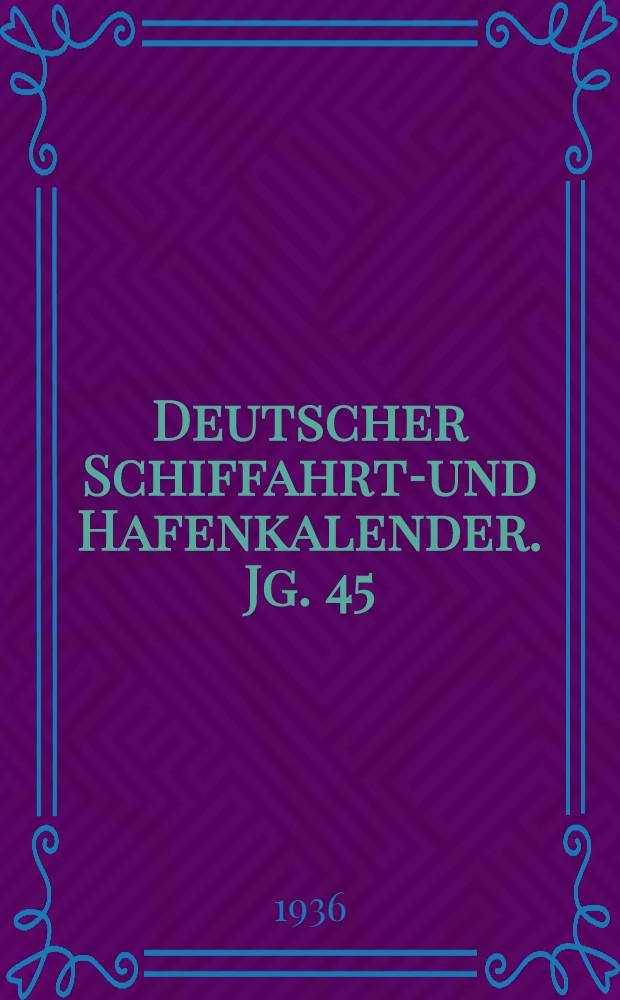 Deutscher Schiffahrt-und Hafenkalender. Jg. 45

1936